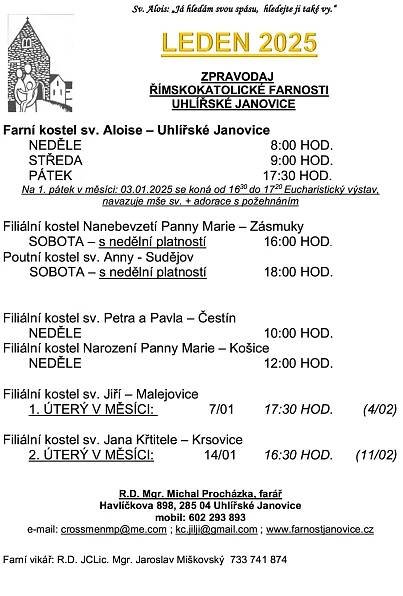 Sv. Alois: „Já hledám svou spásu, hledejte ji také vy."

LEDEN 2025

ZPRAVODAJ
ŘÍMSKOKATOLICKÉ FARNOSTI
UHLÍŘSKÉ JANOVICE

Farní kostel sv. Aloise – Uhlířské Janovice
NEDĚLE 8:00 HOD.
STŘEDA 9:00 HOD.
PÁTEK 17:30 HOD.
Na 1. pátek v měsíci: 03.01.2025 se koná od $16^{30}$ do $17^{20}$ Eucharistický výstav, navazuje mše sv. + adorace s požehnáním

Filiální kostel Nanebevzetí Panny Marie – Zásmuky
SOBOTA – s nedělní platností 16:00 HOD.
Poutní kostel sv. Anny - Sudějov
SOBOTA – s nedělní platností 18:00 HOD.

Filiální kostel sv. Petra a Pavla – Čestín
NEDĚLE 10:00 HOD.
Filiální kostel Narození Panny Marie – Košice
NEDĚLE 12:00 HOD.

Filiální kostel sv. Jiří – Malejovice
1. ÚTERÝ V MĚSÍCI: 7/01 17:30 HOD. (4/02)

Filiální kostel sv. Jana Křtitele – Krsovice
2. ÚTERÝ V MĚSÍCI: 14/01 16:30 HOD. (11/02)

R.D. Mgr. Michal Procházka, farář
Havlíčkova 898, 285 04 Uhlířské Janovice
mobil: 602 293 893
e-mail: crossmenmp@me.com ; kc.jilji@gmail.com ; www.farnostjanovice.cz

Farní vikář: R.D. JCLic. Mgr. Jaroslav Miškovský 733 741 874